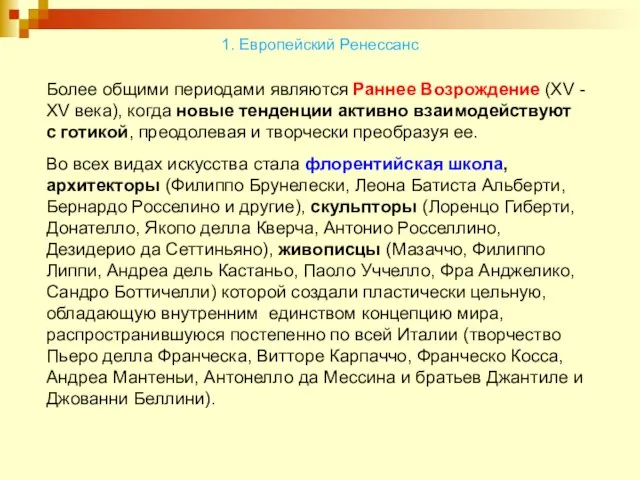 1. Европейский Ренессанс

Более общими периодами являются Раннее Возрождение (XV - XV века), когда новые тенденции активно взаимодействуют с готикой, преодолевая и творчески преобразуя ее.

Во всех видах искусства стала флорентийская школа, архитекторы (Филиппо Брунелески, Леона Батиста Альберти, Бернардо Росселино и другие), скульпторы (Лоренцо Гиберти, Донателло, Якопо делла Кверча, Антонио Росселлино, Дезидерио да Сеттиньяно), живописцы (Мазаччо, Филиппо Липпи, Андреа дель Кастаньо, Паоло Уччелло, Фра Анджелико, Сандро Боттичелли) которой создали пластически цельную, обладающую внутренним единством концепцию мира, распространившуюся постепенно по всей Италии (творчество Пьеро делла Франческа, Витторе Карпаччо, Франческо Косса, Андреа Мантеньи, Антонелло да Мессина и братьев Джантиле и Джованни Беллини).